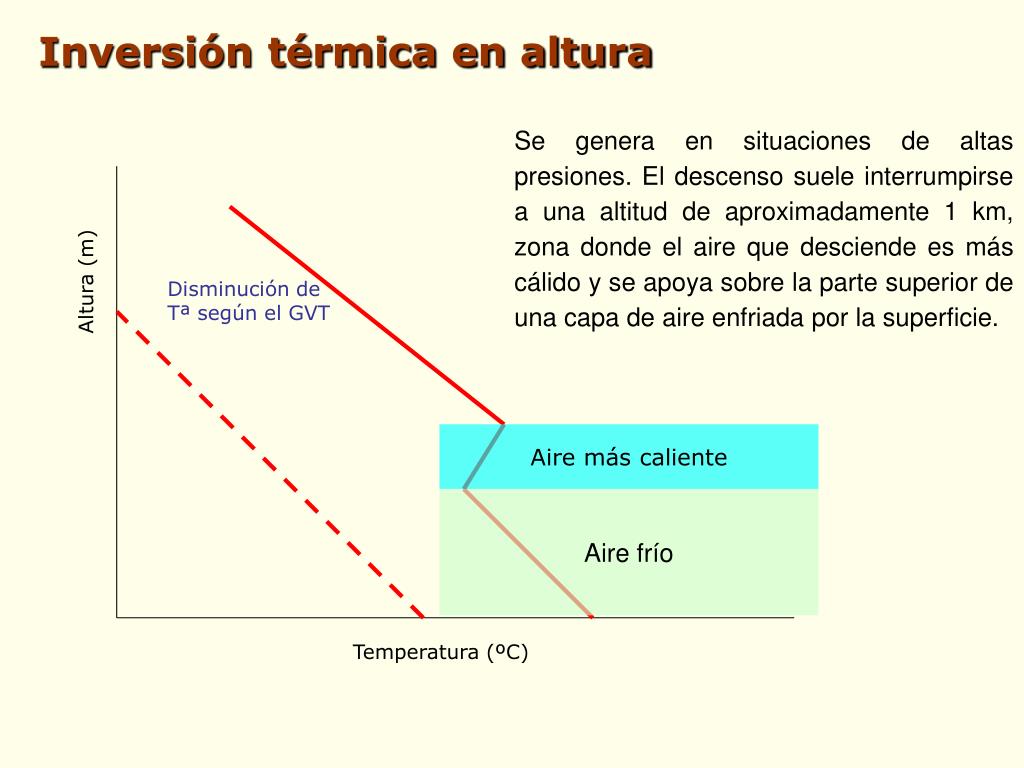 Inversión térmica en altura

Se genera en situaciones de altas presiones. El descenso suele interrumpirse a una altitud de aproximadamente 1 km, zona donde el aire que desciende es más cálido y se apoya sobre la parte superior de una capa de aire enfriada por la superficie.

Altura (m)

Disminución de
Tª según el GVT

Aire más caliente

Aire frío

Temperatura (ºC)